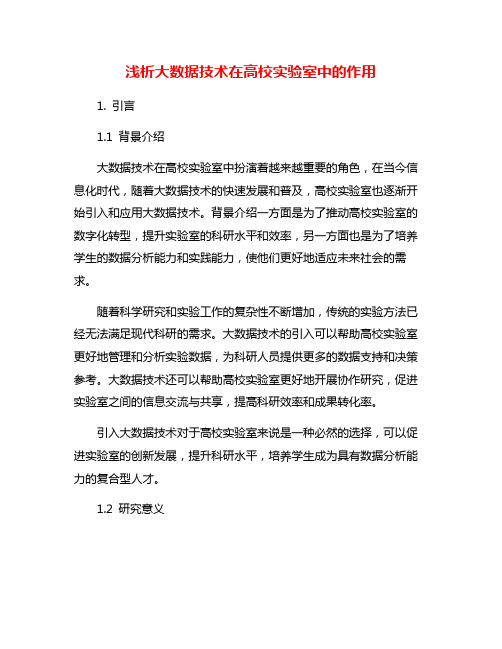 浅析大数据技术在高校实验室中的作用

1. 引言

1.1 背景介绍

大数据技术在高校实验室中扮演着越来越重要的角色，在当今信息化时代，随着大数据技术的快速发展和普及，高校实验室也逐渐开始引入和应用大数据技术。背景介绍一方面是为了推动高校实验室的数字化转型，提升实验室的科研水平和效率，另一方面也是为了培养学生的数据分析能力和实践能力，使他们更好地适应未来社会的需求。

随着科学研究和实验工作的复杂性不断增加，传统的实验方法已经无法满足现代科研的需求。大数据技术的引入可以帮助高校实验室更好地管理和分析实验数据，为科研人员提供更多的数据支持和决策参考。大数据技术还可以帮助高校实验室更好地开展协作研究，促进实验室之间的信息交流与共享，提高科研效率和成果转化率。

引入大数据技术对于高校实验室来说是一种必然的选择，可以促进实验室的创新发展，提升科研水平，培养学生成为具有数据分析能力的复合型人才。

1.2 研究意义